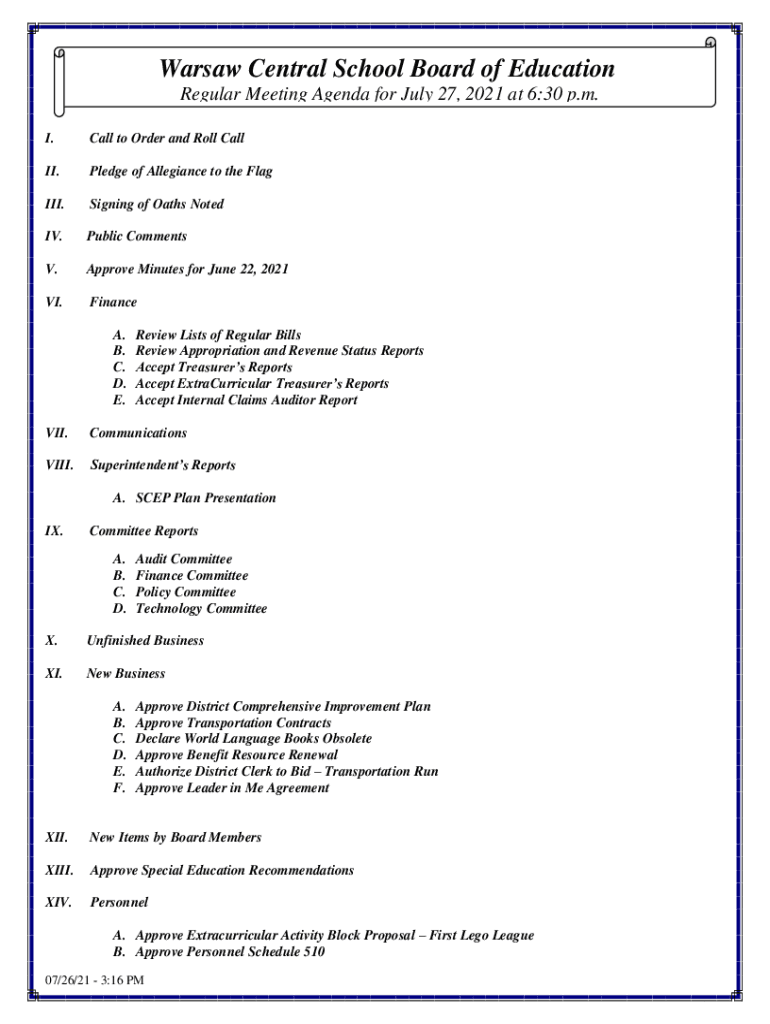 Warsaw Central School Board of Education
Regular Meeting Agenda for July 27, 2021 at 6:30 p.m.

I. Call to Order and Roll Call

II. Pledge of Allegiance to the Flag

III. Signing of Oaths Noted

IV. Public Comments

V. Approve Minutes for June 22, 2021

VI. Finance

A. Review Lists of Regular Bills
B. Review Appropriation and Revenue Status Reports
C. Accept Treasurer's Reports
D. Accept ExtraCurricular Treasurer's Reports
E. Accept Internal Claims Auditor Report

VII. Communications

VIII. Superintendent's Reports

A. SCEP Plan Presentation

IX. Committee Reports

A. Audit Committee
B. Finance Committee
C. Policy Committee
D. Technology Committee

X. Unfinished Business

XI. New Business

A. Approve District Comprehensive Improvement Plan
B. Approve Transportation Contracts
C. Declare World Language Books Obsolete
D. Approve Benefit Resource Renewal
E. Authorize District Clerk to Bid – Transportation Run
F. Approve Leader in Me Agreement

XII. New Items by Board Members

XIII. Approve Special Education Recommendations

XIV. Personnel

A. Approve Extracurricular Activity Block Proposal – First Lego League
B. Approve Personnel Schedule 510

07/26/21 - 3:16 PM